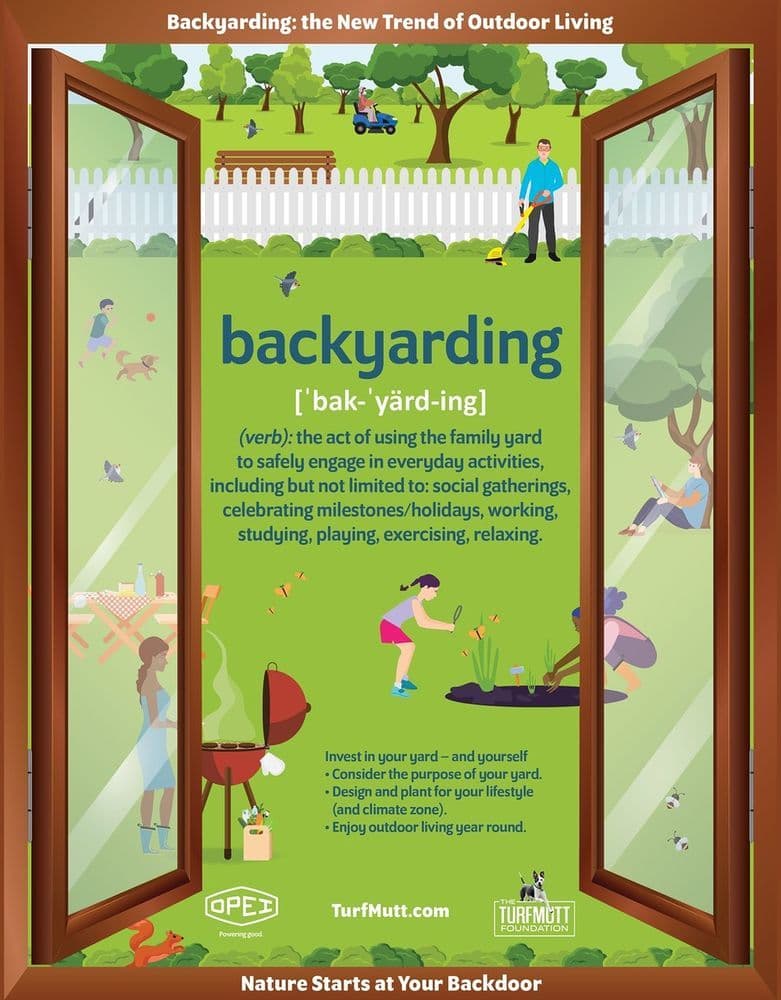 Backyarding: the New Trend of Outdoor Living

backyarding

[ˈbak-ˈyärd-ing]

(verb): the act of using the family yard to safely engage in everyday activities, including but not limited to: social gatherings, celebrating milestones/holidays, working, studying, playing, exercising, relaxing.

Invest in your yard – and yourself
• Consider the purpose of your yard.
• Design and plant for your lifestyle (and climate zone).
• Enjoy outdoor living year round.

OPEI
Powering good.

TurfMutt.com

THE TURFMUTT FOUNDATION

Nature Starts at Your Backdoor